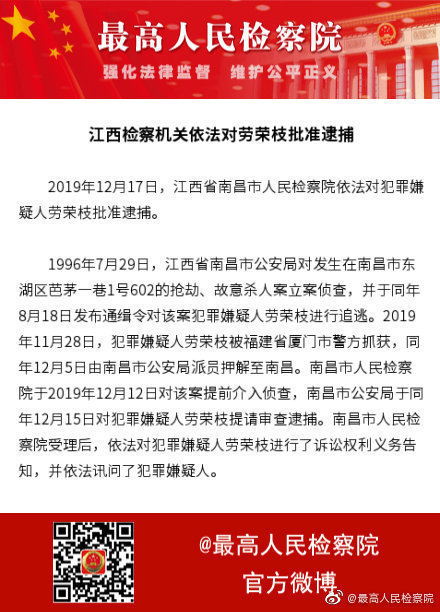 最高人民检察院

强化法律监督　维护公平正义

江西检察机关依法对劳荣枝批准逮捕

2019年12月17日，江西省南昌市人民检察院依法对犯罪嫌疑人劳荣枝批准逮捕。

1996年7月29日，江西省南昌市公安局对发生在南昌市东湖区芭茅一巷1号602的抢劫、故意杀人案立案侦查，并于同年8月18日发布通缉令对该案犯罪嫌疑人劳荣枝进行追逃。2019年11月28日，犯罪嫌疑人劳荣枝被福建省厦门市警方抓获，同年12月5日由南昌市公安局派员押解至南昌。南昌市人民检察院于2019年12月12日对该案提前介入侦查，南昌市公安局于同年12月15日对犯罪嫌疑人劳荣枝提请审查逮捕。南昌市人民检察院受理后，依法对犯罪嫌疑人劳荣枝进行了诉讼权利义务告知，并依法讯问了犯罪嫌疑人。

@最高人民检察院
官方微博

@最高人民检察院